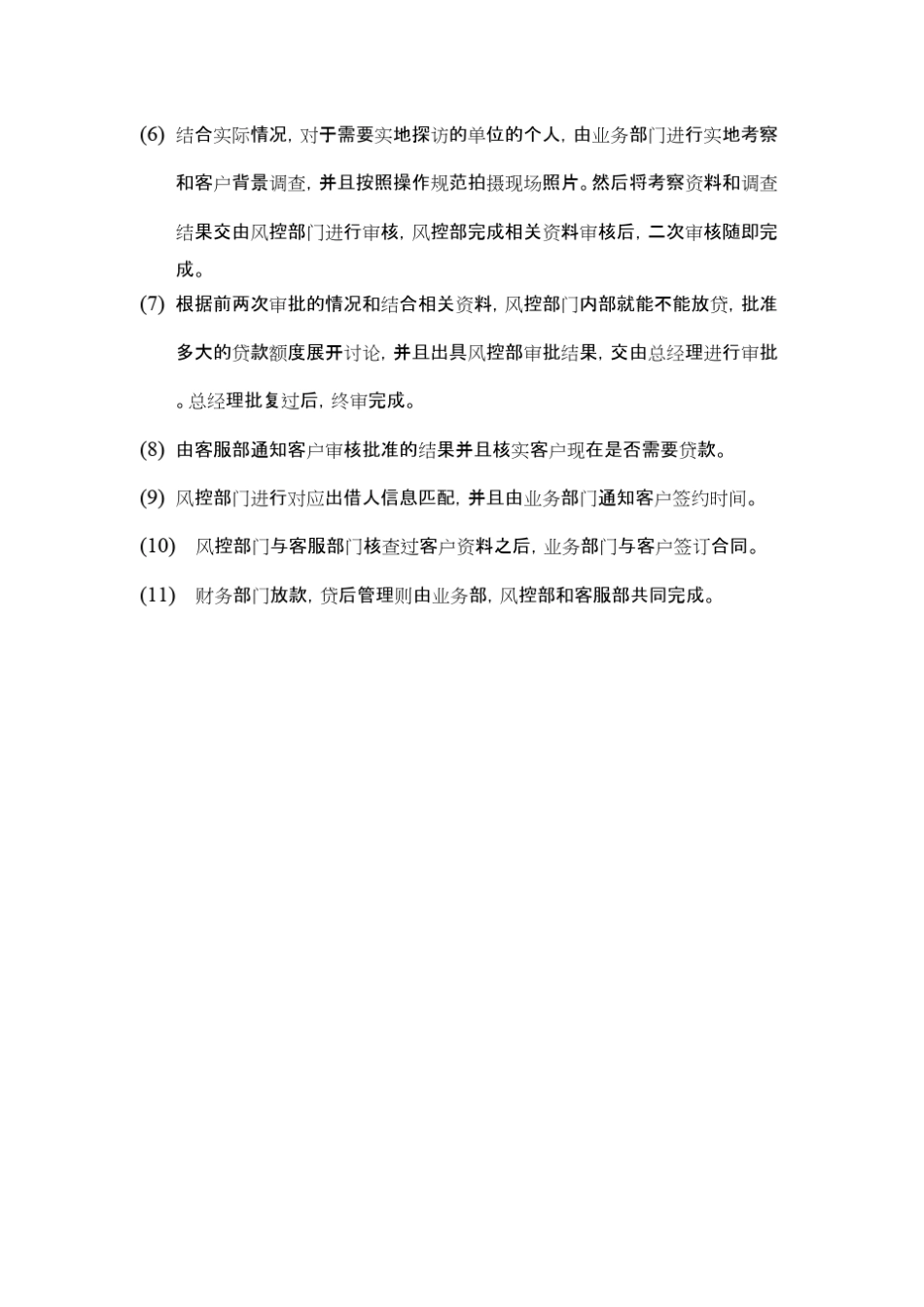 (6) 结合实际情况，对于需要实地探访的单位的个人，由业务部门进行实地考察和客户背景调查，并且按照操作规范拍摄现场照片。然后将考察资料和调查结果交由风控部门进行审核，风控部完成相关资料审核后，二次审核随即完成。

(7) 根据前两次审批的情况和结合相关资料，风控部门内部就能不能放贷，批准多大的贷款额度展开讨论，并且出具风控部审批结果，交由总经理进行审批。总经理批复过后，终审完成。

(8) 由客服部通知客户审核批准的结果并且核实客户现在是否需要贷款。

(9) 风控部门进行对应出借人信息匹配，并且由业务部门通知客户签约时间。

(10) 风控部门与客服部门核查过客户资料之后，业务部门与客户签订合同。

(11) 财务部门放款，贷后管理则由业务部，风控部和客服部共同完成。